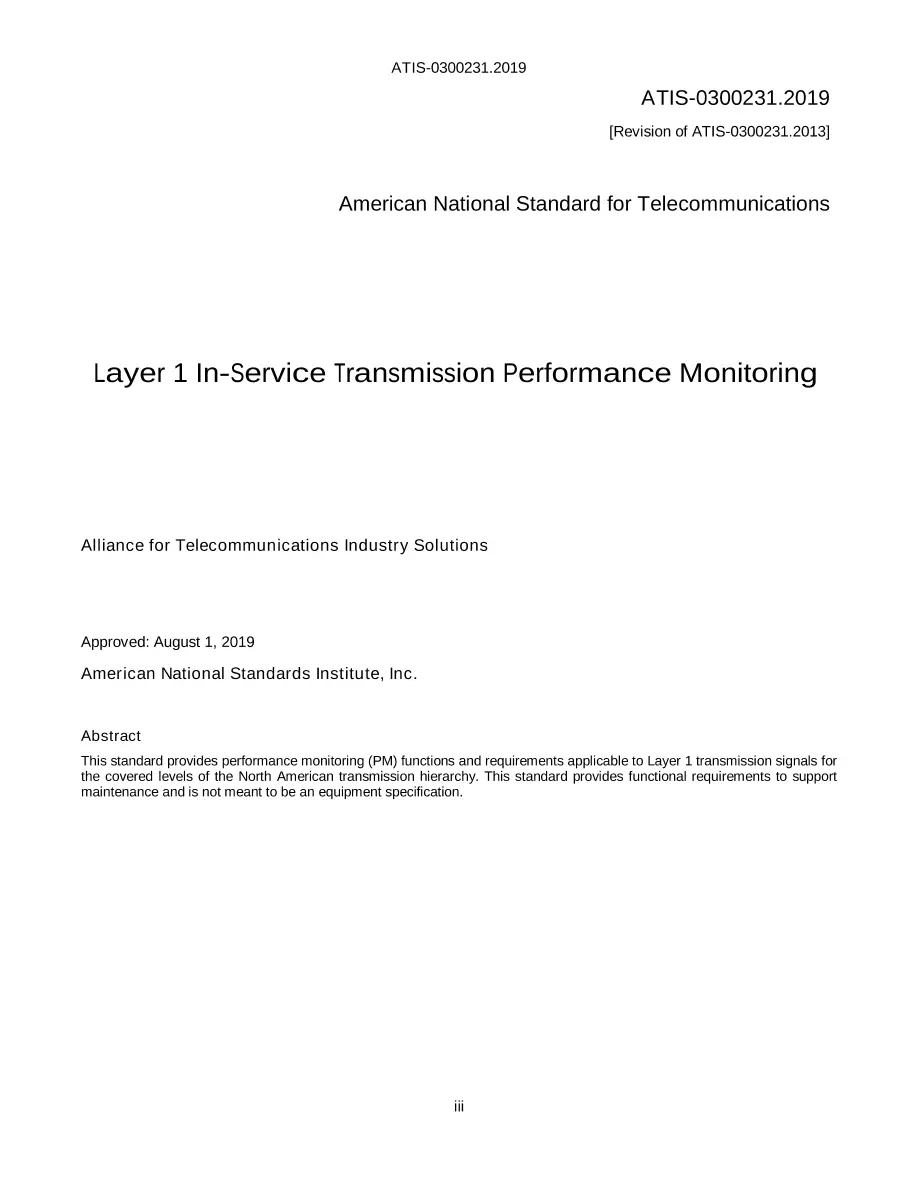 ATIS-0300231.2019

ATIS-0300231.2019

[Revision of ATIS-0300231.2013]

American National Standard for Telecommunications

Layer 1 In-Service Transmission Performance Monitoring

Alliance for Telecommunications Industry Solutions

Approved: August 1, 2019

American National Standards Institute, Inc.

Abstract

This standard provides performance monitoring (PM) functions and requirements applicable to Layer 1 transmission signals for the covered levels of the North American transmission hierarchy. This standard provides functional requirements to support maintenance and is not meant to be an equipment specification.

iii